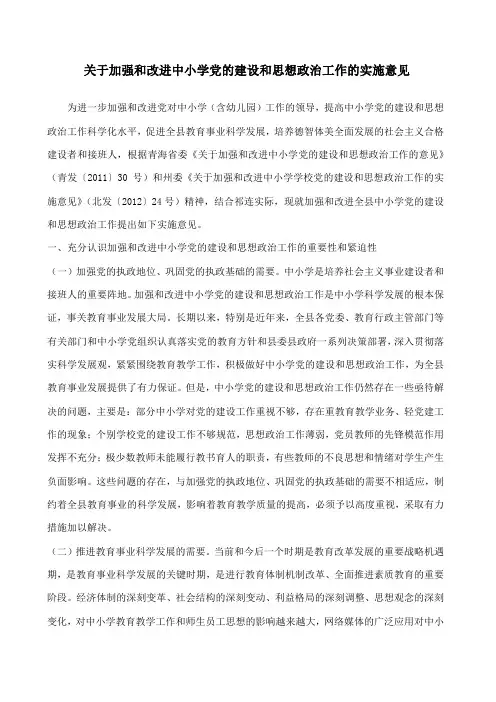 关于加强和改进中小学党的建设和思想政治工作的实施意见

为进一步加强和改进党对中小学（含幼儿园）工作的领导，提高中小学党的建设和思想政治工作科学化水平，促进全县教育事业科学发展，培养德智体美全面发展的社会主义合格建设者和接班人，根据青海省委《关于加强和改进中小学党的建设和思想政治工作的意见》（青发〔2011〕30 号）和州委《关于加强和改进中小学学校党的建设和思想政治工作的实施意见》（北发〔2012〕24 号）精神，结合祁连实际，现就加强和改进全县中小学党的建设和思想政治工作提出如下实施意见。

一、充分认识加强和改进中小学党的建设和思想政治工作的重要性和紧迫性

（一）加强党的执政地位、巩固党的执政基础的需要。中小学是培养社会主义事业建设者和接班人的重要阵地。加强和改进中小学党的建设和思想政治工作是中小学科学发展的根本保证，事关教育事业发展大局。长期以来，特别是近年来，全县各党委、教育行政主管部门等有关部门和中小学党组织认真落实党的教育方针和县委县政府一系列决策部署，深入贯彻落实科学发展观，紧紧围绕教育教学工作，积极做好中小学党的建设和思想政治工作，为全县教育事业发展提供了有力保证。但是，中小学党的建设和思想政治工作仍然存在一些亟待解决的问题，主要是：部分中小学对党的建设工作重视不够，存在重教育教学业务、轻党建工作的现象；个别学校党的建设工作不够规范，思想政治工作薄弱，党员教师的先锋模范作用发挥不充分；极少数教师未能履行教书育人的职责，有些教师的不良思想和情绪对学生产生负面影响。这些问题的存在，与加强党的执政地位、巩固党的执政基础的需要不相适应，制约着全县教育事业的科学发展，影响着教育教学质量的提高，必须予以高度重视，采取有力措施加以解决。

（二）推进教育事业科学发展的需要。当前和今后一个时期是教育改革发展的重要战略机遇期，是教育事业科学发展的关键时期，是进行教育体制机制改革、全面推进素质教育的重要阶段。经济体制的深刻变革、社会结构的深刻变动、利益格局的深刻调整、思想观念的深刻变化，对中小学教育教学工作和师生员工思想的影响越来越大，网络媒体的广泛应用对中小